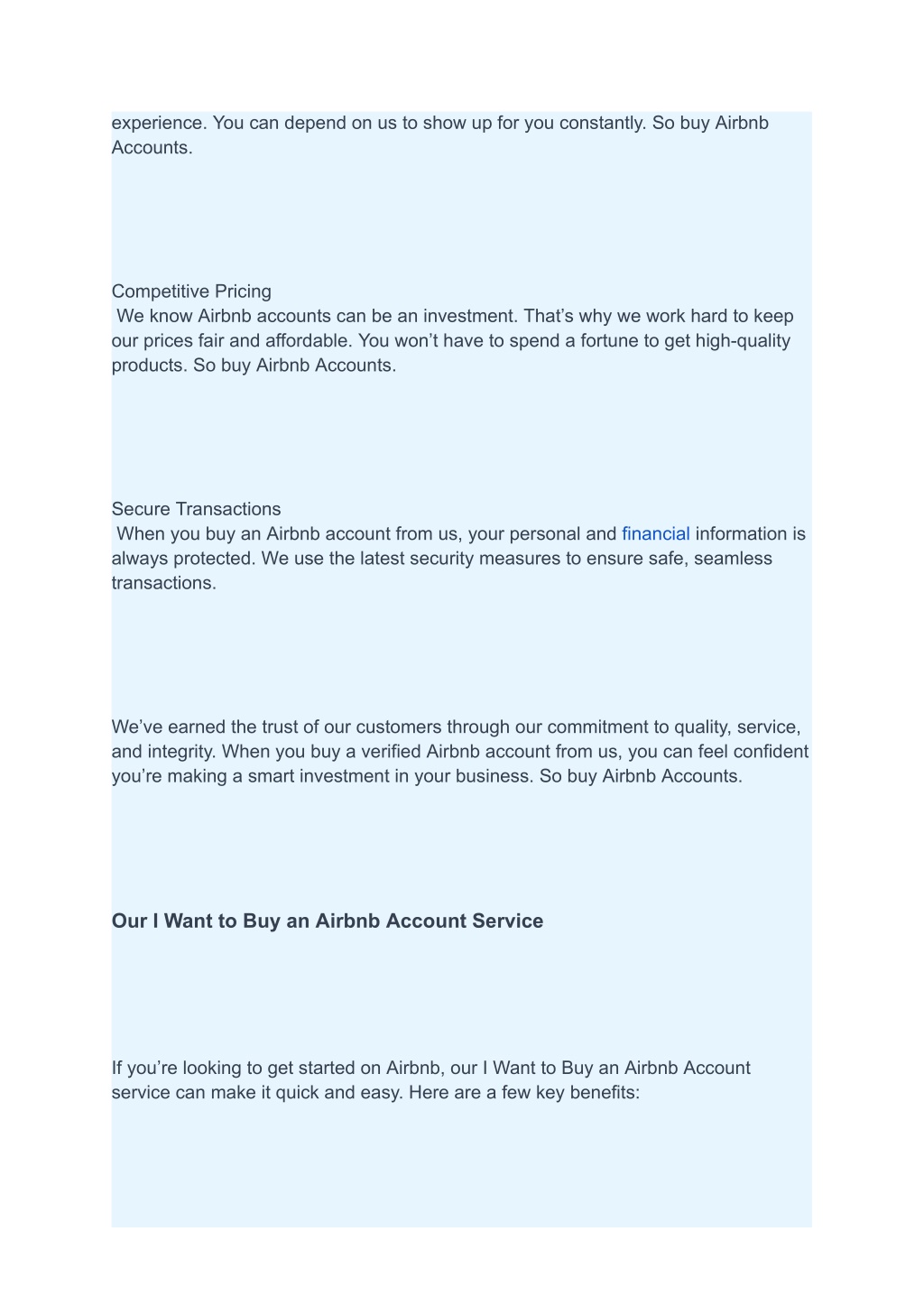 experience. You can depend on us to show up for you constantly. So buy Airbnb Accounts.

Competitive Pricing
We know Airbnb accounts can be an investment. That’s why we work hard to keep our prices fair and affordable. You won’t have to spend a fortune to get high-quality products. So buy Airbnb Accounts.

Secure Transactions
When you buy an Airbnb account from us, your personal and financial information is always protected. We use the latest security measures to ensure safe, seamless transactions.

We’ve earned the trust of our customers through our commitment to quality, service, and integrity. When you buy a verified Airbnb account from us, you can feel confident you’re making a smart investment in your business. So buy Airbnb Accounts.

Our I Want to Buy an Airbnb Account Service

If you’re looking to get started on Airbnb, our I Want to Buy an Airbnb Account service can make it quick and easy. Here are a few key benefits: